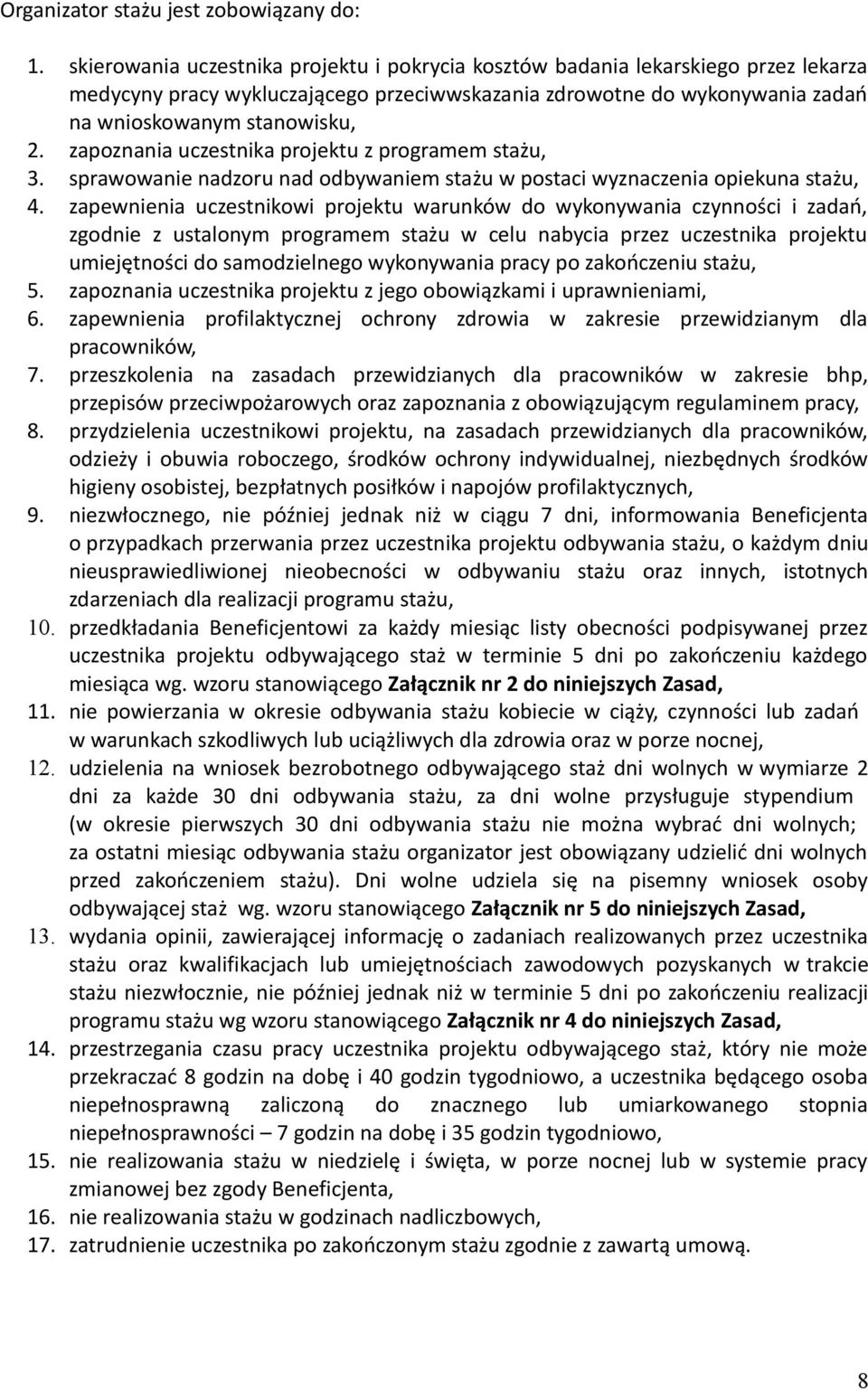 Organizator stażu jest zobowiązany do:

1. skierowania uczestnika projektu i pokrycia kosztów badania lekarskiego przez lekarza medycyny pracy wykluczającego przeciwwskazania zdrowotne do wykonywania zadań na wnioskowanym stanowisku,
2. zapoznania uczestnika projektu z programem stażu,
3. sprawowanie nadzoru nad odbywaniem stażu w postaci wyznaczenia opiekuna stażu,
4. zapewnienia uczestnikowi projektu warunków do wykonywania czynności i zadań, zgodnie z ustalonym programem stażu w celu nabycia przez uczestnika projektu umiejętności do samodzielnego wykonywania pracy po zakończeniu stażu,
5. zapoznania uczestnika projektu z jego obowiązkami i uprawnieniami,
6. zapewnienia profilaktycznej ochrony zdrowia w zakresie przewidzianym dla pracowników,
7. przeszkolenia na zasadach przewidzianych dla pracowników w zakresie bhp, przepisów przeciwpożarowych oraz zapoznania z obowiązującym regulaminem pracy,
8. przydzielenia uczestnikowi projektu, na zasadach przewidzianych dla pracowników, odzieży i obuwia roboczego, środków ochrony indywidualnej, niezbędnych środków higieny osobistej, bezpłatnych posiłków i napojów profilaktycznych,
9. niezwłocznego, nie później jednak niż w ciągu 7 dni, informowania Beneficjenta o przypadkach przerwania przez uczestnika projektu odbywania stażu, o każdym dniu nieusprawiedliwionej nieobecności w odbywaniu stażu oraz innych, istotnych zdarzeniach dla realizacji programu stażu,
10. przedkładania Beneficjentowi za każdy miesiąc listy obecności podpisywanej przez uczestnika projektu odbywającego staż w terminie 5 dni po zakończeniu każdego miesiąca wg. wzoru stanowiącego Załącznik nr 2 do niniejszych Zasad,
11. nie powierzania w okresie odbywania stażu kobiecie w ciąży, czynności lub zadań w warunkach szkodliwych lub uciążliwych dla zdrowia oraz w porze nocnej,
12. udzielenia na wniosek bezrobotnego odbywającego staż dni wolnych w wymiarze 2 dni za każde 30 dni odbywania stażu, za dni wolne przysługuje stypendium (w okresie pierwszych 30 dni odbywania stażu nie można wybrać dni wolnych; za ostatni miesiąc odbywania stażu organizator jest obowiązany udzielić dni wolnych przed zakończeniem stażu). Dni wolne udziela się na pisemny wniosek osoby odbywającej staż wg. wzoru stanowiącego Załącznik nr 5 do niniejszych Zasad,
13. wydania opinii, zawierającej informację o zadaniach realizowanych przez uczestnika stażu oraz kwalifikacjach lub umiejętnościach zawodowych pozyskanych w trakcie stażu niezwłocznie, nie później jednak niż w terminie 5 dni po zakończeniu realizacji programu stażu wg wzoru stanowiącego Załącznik nr 4 do niniejszych Zasad,
14. przestrzegania czasu pracy uczestnika projektu odbywającego staż, który nie może przekraczać 8 godzin na dobę i 40 godzin tygodniowo, a uczestnika będącego osoba niepełnosprawną zaliczoną do znacznego lub umiarkowanego stopnia niepełnosprawności – 7 godzin na dobę i 35 godzin tygodniowo,
15. nie realizowania stażu w niedzielę i święta, w porze nocnej lub w systemie pracy zmianowej bez zgody Beneficjenta,
16. nie realizowania stażu w godzinach nadliczbowych,
17. zatrudnienie uczestnika po zakończonym stażu zgodnie z zawartą umową.

8